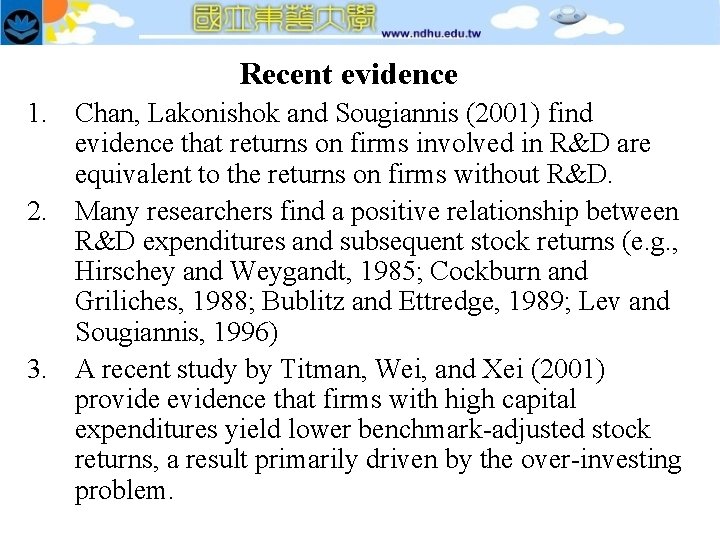 國立東華大學
www.ndhu.edu.tw

Recent evidence

1. Chan, Lakonishok and Sougiannis (2001) find evidence that returns on firms involved in R&D are equivalent to the returns on firms without R&D.

2. Many researchers find a positive relationship between R&D expenditures and subsequent stock returns (e.g., Hirschey and Weygandt, 1985; Cockburn and Griliches, 1988; Bublitz and Ettredge, 1989; Lev and Sougiannis, 1996)

3. A recent study by Titman, Wei, and Xei (2001) provide evidence that firms with high capital expenditures yield lower benchmark-adjusted stock returns, a result primarily driven by the over-investing problem.